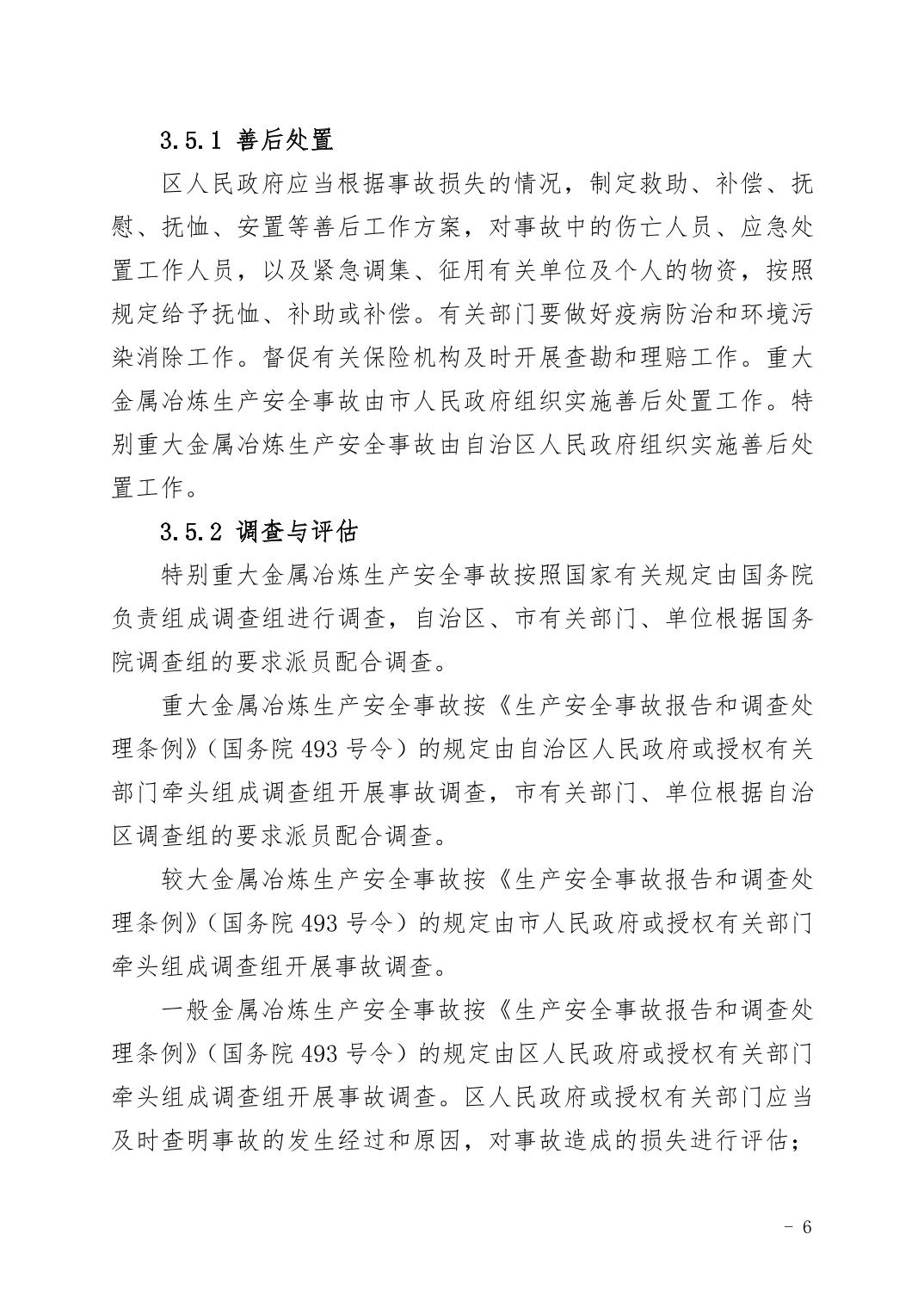 3.5.1 善后处置

区人民政府应当根据事故损失的情况，制定救助、补偿、抚慰、抚恤、安置等善后工作方案，对事故中的伤亡人员、应急处置工作人员，以及紧急调集、征用有关单位及个人的物资，按照规定给予抚恤、补助或补偿。有关部门要做好疫病防治和环境污染消除工作。督促有关保险机构及时开展查勘和理赔工作。重大金属冶炼生产安全事故由市人民政府组织实施善后处置工作。特别重大金属冶炼生产安全事故由自治区人民政府组织实施善后处置工作。

3.5.2 调查与评估

特别重大金属冶炼生产安全事故按照国家有关规定由国务院负责组成调查组进行调查，自治区、市有关部门、单位根据国务院调查组的要求派员配合调查。

重大金属冶炼生产安全事故按《生产安全事故报告和调查处理条例》（国务院 493 号令）的规定由自治区人民政府或授权有关部门牵头组成调查组开展事故调查，市有关部门、单位根据自治区调查组的要求派员配合调查。

较大金属冶炼生产安全事故按《生产安全事故报告和调查处理条例》（国务院 493 号令）的规定由市人民政府或授权有关部门牵头组成调查组开展事故调查。

一般金属冶炼生产安全事故按《生产安全事故报告和调查处理条例》（国务院 493 号令）的规定由区人民政府或授权有关部门牵头组成调查组开展事故调查。区人民政府或授权有关部门应当及时查明事故的发生经过和原因，对事故造成的损失进行评估；

- 6